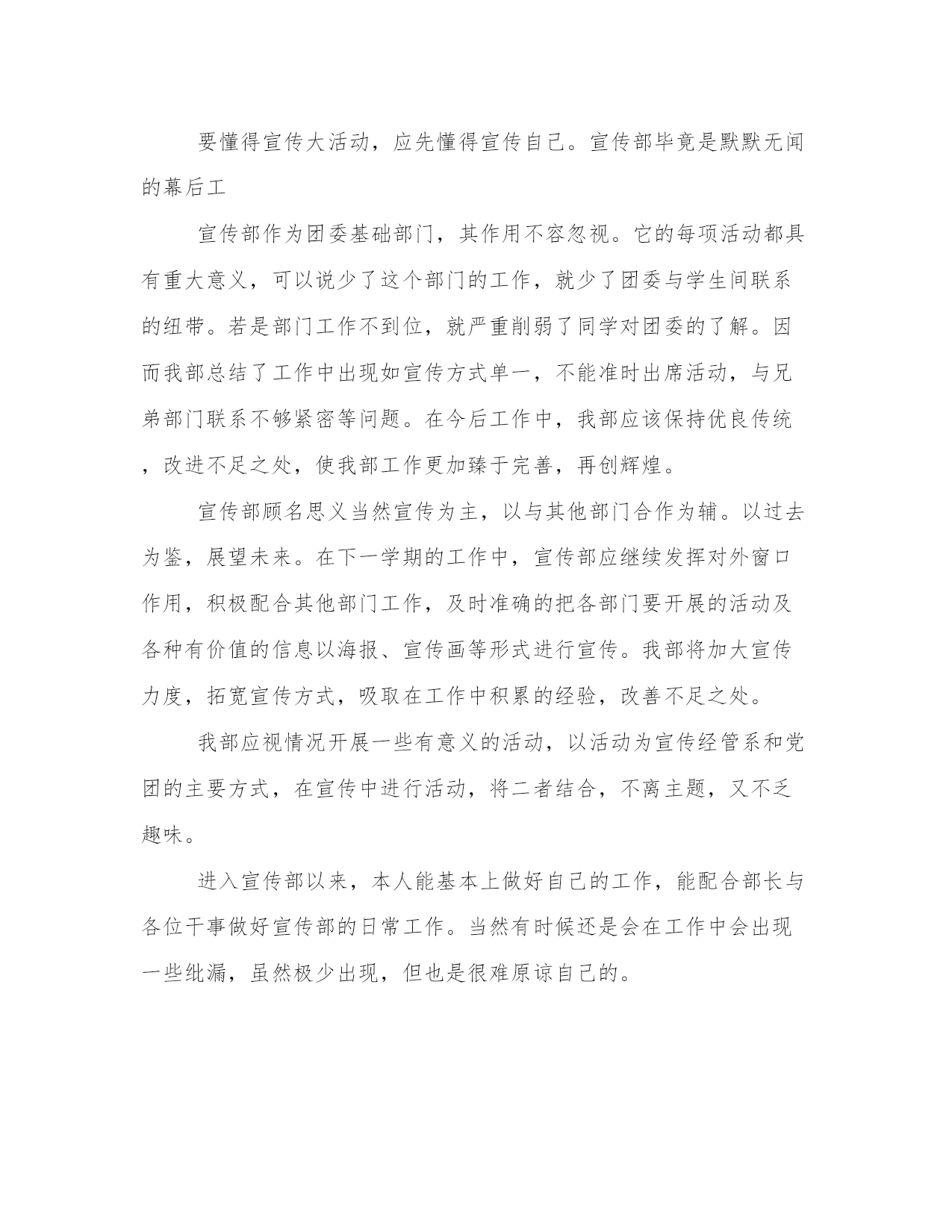 要懂得宣传大活动，应先懂得宣传自己。宣传部毕竟是默默无闻的幕后工

宣传部作为团委基础部门，其作用不容忽视。它的每项活动都具有重大意义，可以说少了这个部门的工作，就少了团委与学生间联系的纽带。若是部门工作不到位，就严重削弱了同学对团委的了解。因而我部总结了工作中出现如宣传方式单一，不能准时出席活动，与兄弟部门联系不够紧密等问题。在今后工作中，我部应该保持优良传统，改进不足之处，使我部工作更加臻于完善，再创辉煌。

宣传部顾名思义当然宣传为主，以与其他部门合作为辅。以过去为鉴，展望未来。在下一学期的工作中，宣传部应继续发挥对外窗口作用，积极配合其他部门工作，及时准确的把各部门要开展的活动及各种有价值的信息以海报、宣传画等形式进行宣传。我部将加大宣传力度，拓宽宣传方式，吸取在工作中积累的经验，改善不足之处。

我部应视情况开展一些有意义的活动，以活动为宣传经管系和党团的主要方式，在宣传中进行活动，将二者结合，不离主题，又不乏趣味。

进入宣传部以来，本人能基本上做好自己的工作，能配合部长与各位干事做好宣传部的日常工作。当然有时候还是会在工作中会出现一些纰漏，虽然极少出现，但也是很难原谅自己的。